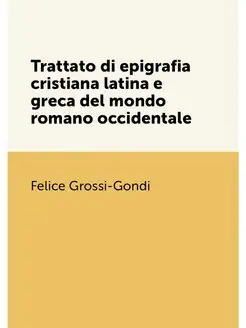 Trattato di epigrafia cristiana latina e greca del mondo romano occidentale

Felice Grossi-Gondi